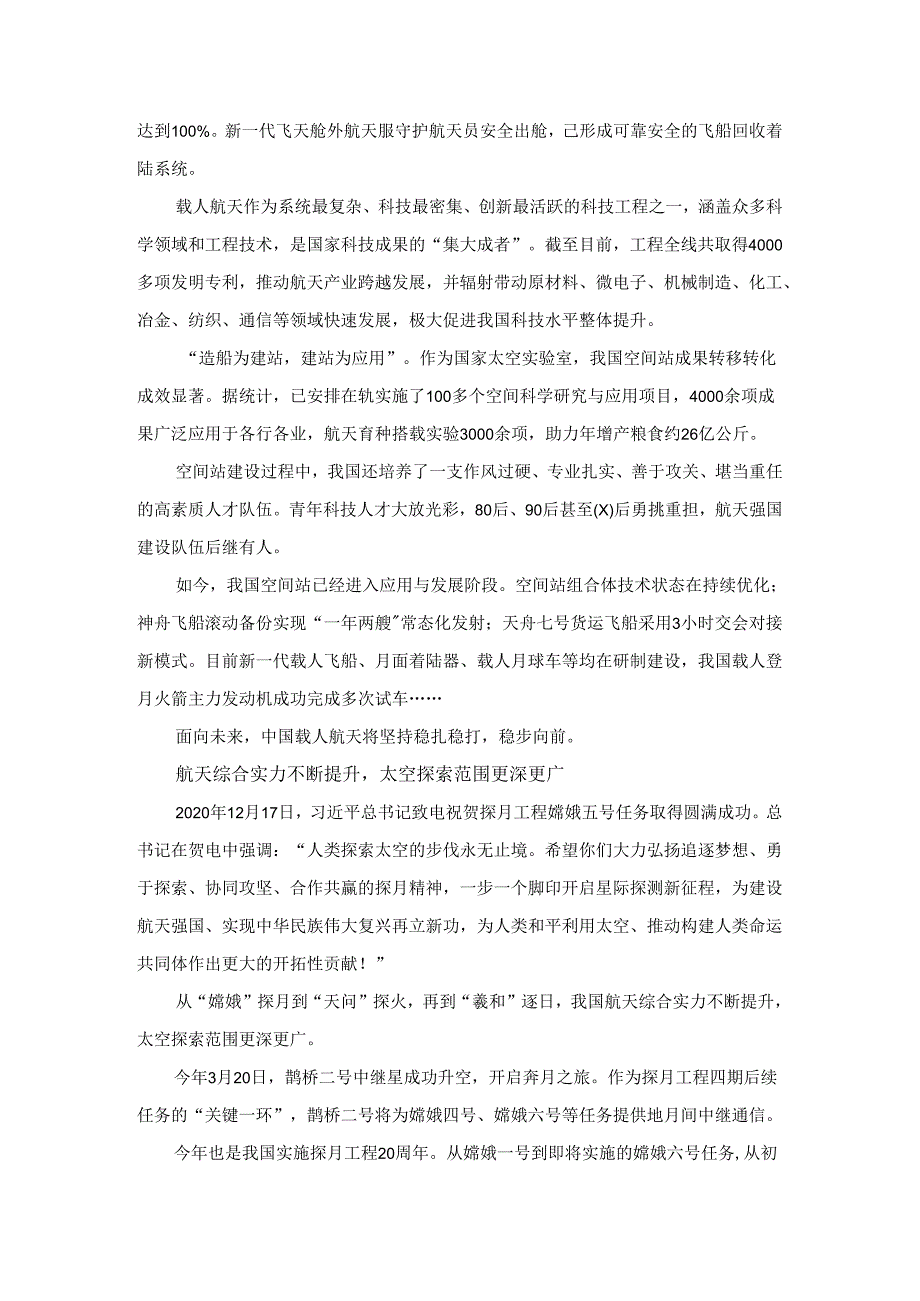 达到100%。新一代飞天舱外航天服守护航天员安全出舱，已形成可靠安全的飞船回收着陆系统。

载人航天作为系统最复杂、科技最密集、创新最活跃的科技工程之一，涵盖众多科学领域和工程技术，是国家科技成果的“集大成者”。截至目前，工程全线共取得4000多项发明专利，推动航天产业跨越发展，并辐射带动原材料、微电子、机械制造、化工、冶金、纺织、通信等领域快速发展，极大促进我国科技水平整体提升。

“造船为建站，建站为应用”。作为国家太空实验室，我国空间站成果转移转化成效显著。据统计，已安排在轨实施了100多个空间科学研究与应用项目，4000余项成果广泛应用于各行各业，航天育种搭载实验3000余项，助力年增产粮食约26亿公斤。

空间站建设过程中，我国还培养了一支作风过硬、专业扎实、善于攻关、堪当重任的高素质人才队伍。青年科技人才大放光彩，80后、90后甚至(X)后勇挑重担，航天强国建设队伍后继有人。

如今，我国空间站已经进入应用与发展阶段。空间站组合体技术状态在持续优化；神舟飞船滚动备份实现“一年两艘”常态化发射；天舟七号货运飞船采用3小时交会对接新模式。目前新一代载人飞船、月面着陆器、载人月球车等均在研制建设，我国载人登月火箭主力发动机成功完成多次试车……

面向未来，中国载人航天将坚持稳扎稳打，稳步向前。

航天综合实力不断提升，太空探索范围更深更广

2020年12月17日，习近平总书记致电祝贺探月工程嫦娥五号任务取得圆满成功。总书记在贺电中强调：“人类探索太空的步伐永无止境。希望你们大力弘扬追逐梦想、勇于探索、协同攻坚、合作共赢的探月精神，一步一个脚印开启星际探测新征程，为建设航天强国、实现中华民族伟大复兴再立新功，为人类和平利用太空、推动构建人类命运共同体作出更大的开拓性贡献！”

从“嫦娥”探月到“天问”探火，再到“羲和”逐日，我国航天综合实力不断提升，太空探索范围更深更广。

今年3月20日，鹊桥二号中继星成功升空，开启奔月之旅。作为探月工程四期后续任务的“关键一环”，鹊桥二号将为嫦娥四号、嫦娥六号等任务提供地月间中继通信。

今年也是我国实施探月工程20周年。从嫦娥一号到即将实施的嫦娥六号任务，从初